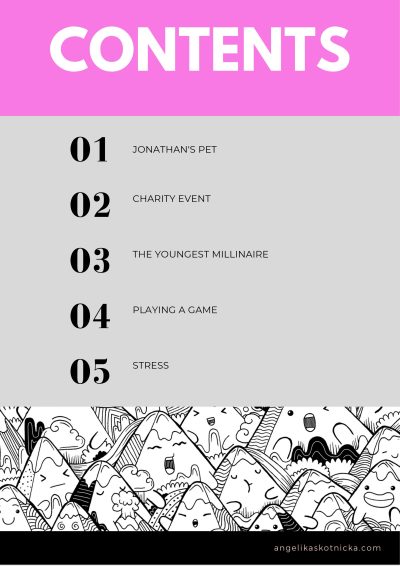 CONTENTS

01 JONATHAN'S PET

02 CHARITY EVENT

03 THE YOUNGEST MILLINAIRE

04 PLAYING A GAME

05 STRESS

angelikaskotnicka.com